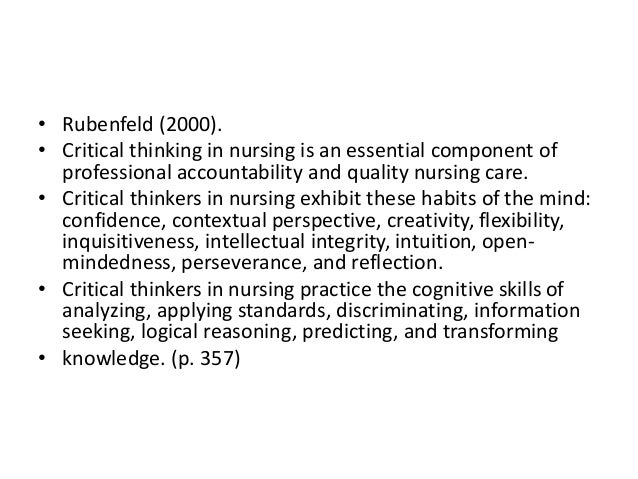 • Rubenfeld (2000).
• Critical thinking in nursing is an essential component of professional accountability and quality nursing care.
• Critical thinkers in nursing exhibit these habits of the mind: confidence, contextual perspective, creativity, flexibility, inquisitiveness, intellectual integrity, intuition, open-mindedness, perseverance, and reflection.
• Critical thinkers in nursing practice the cognitive skills of analyzing, applying standards, discriminating, information seeking, logical reasoning, predicting, and transforming
• knowledge. (p. 357)